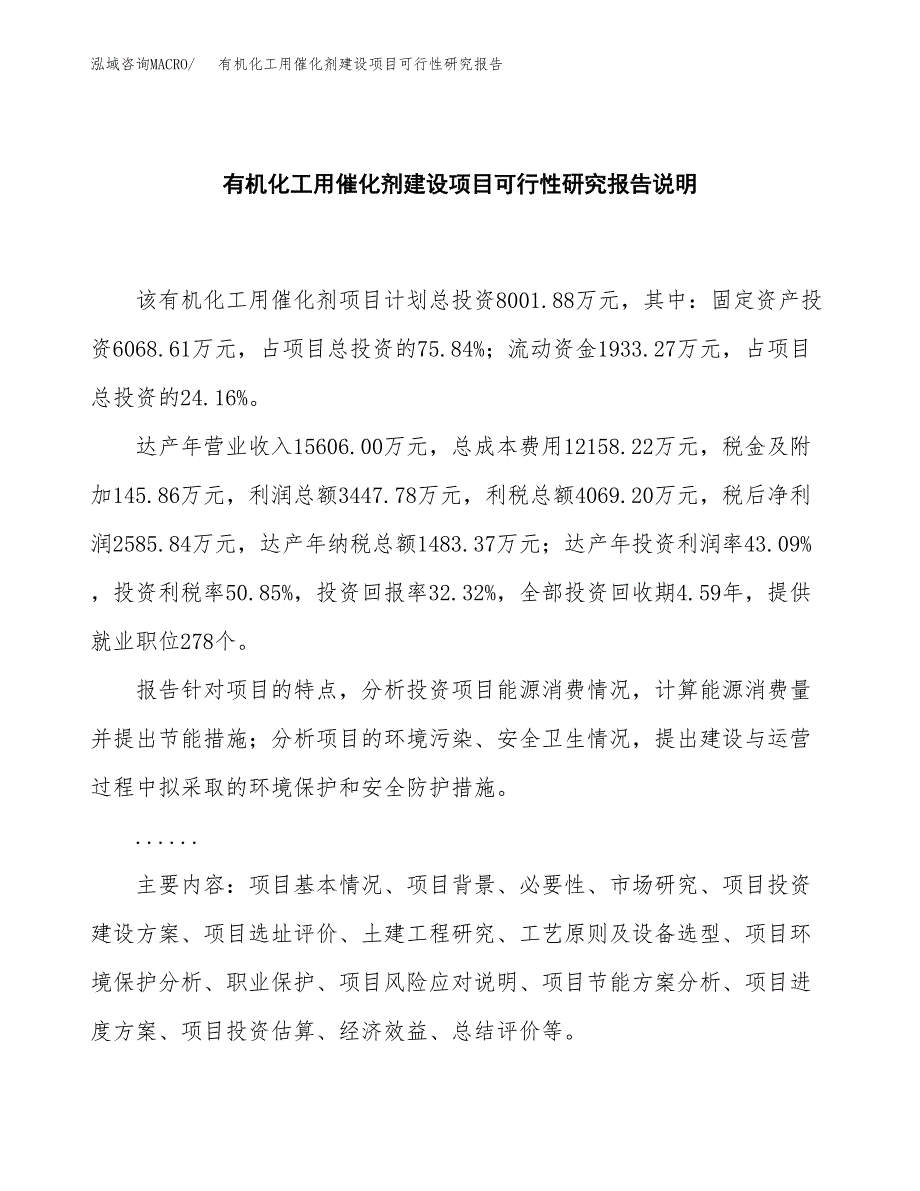 泓域咨询MACRO/ 有机化工用催化剂建设项目可行性研究报告

有机化工用催化剂建设项目可行性研究报告说明

该有机化工用催化剂项目计划总投资8001.88万元，其中：固定资产投资6068.61万元，占项目总投资的75.84%；流动资金1933.27万元，占项目总投资的24.16%。

达产年营业收入15606.00万元，总成本费用12158.22万元，税金及附加145.86万元，利润总额3447.78万元，利税总额4069.20万元，税后净利润2585.84万元，达产年纳税总额1483.37万元；达产年投资利润率43.09%，投资利税率50.85%，投资回报率32.32%，全部投资回收期4.59年，提供就业职位278个。

报告针对项目的特点，分析投资项目能源消费情况，计算能源消费量并提出节能措施；分析项目的环境污染、安全卫生情况，提出建设与运营过程中拟采取的环境保护和安全防护措施。

......

主要内容：项目基本情况、项目背景、必要性、市场研究、项目投资建设方案、项目选址评价、土建工程研究、工艺原则及设备选型、项目环境保护分析、职业保护、项目风险应对说明、项目节能方案分析、项目进度方案、项目投资估算、经济效益、总结评价等。